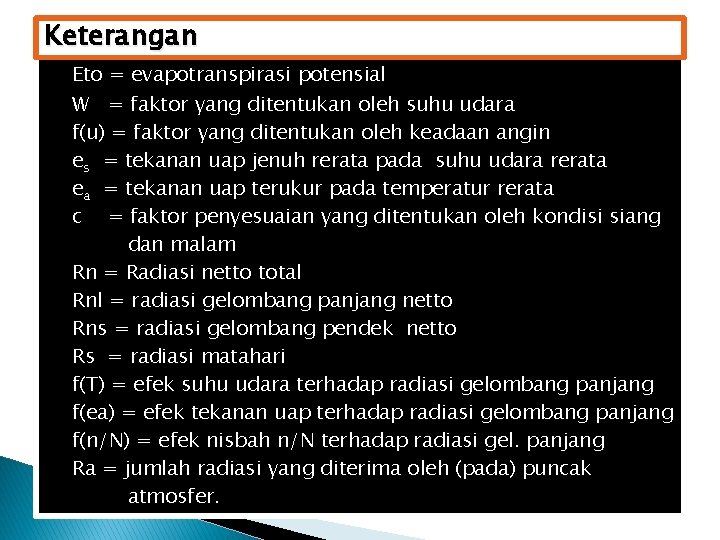 Keterangan

Eto = evapotranspirasi potensial
W = faktor yang ditentukan oleh suhu udara
f(u) = faktor yang ditentukan oleh keadaan angin
$e_s$ = tekanan uap jenuh rerata pada suhu udara rerata
$e_a$ = tekanan uap terukur pada temperatur rerata
c = faktor penyesuaian yang ditentukan oleh kondisi siang dan malam
Rn = Radiasi netto total
Rnl = radiasi gelombang panjang netto
Rns = radiasi gelombang pendek netto
Rs = radiasi matahari
f(T) = efek suhu udara terhadap radiasi gelombang panjang
f(ea) = efek tekanan uap terhadap radiasi gelombang panjang
f(n/N) = efek nisbah n/N terhadap radiasi gel. panjang
Ra = jumlah radiasi yang diterima oleh (pada) puncak atmosfer.